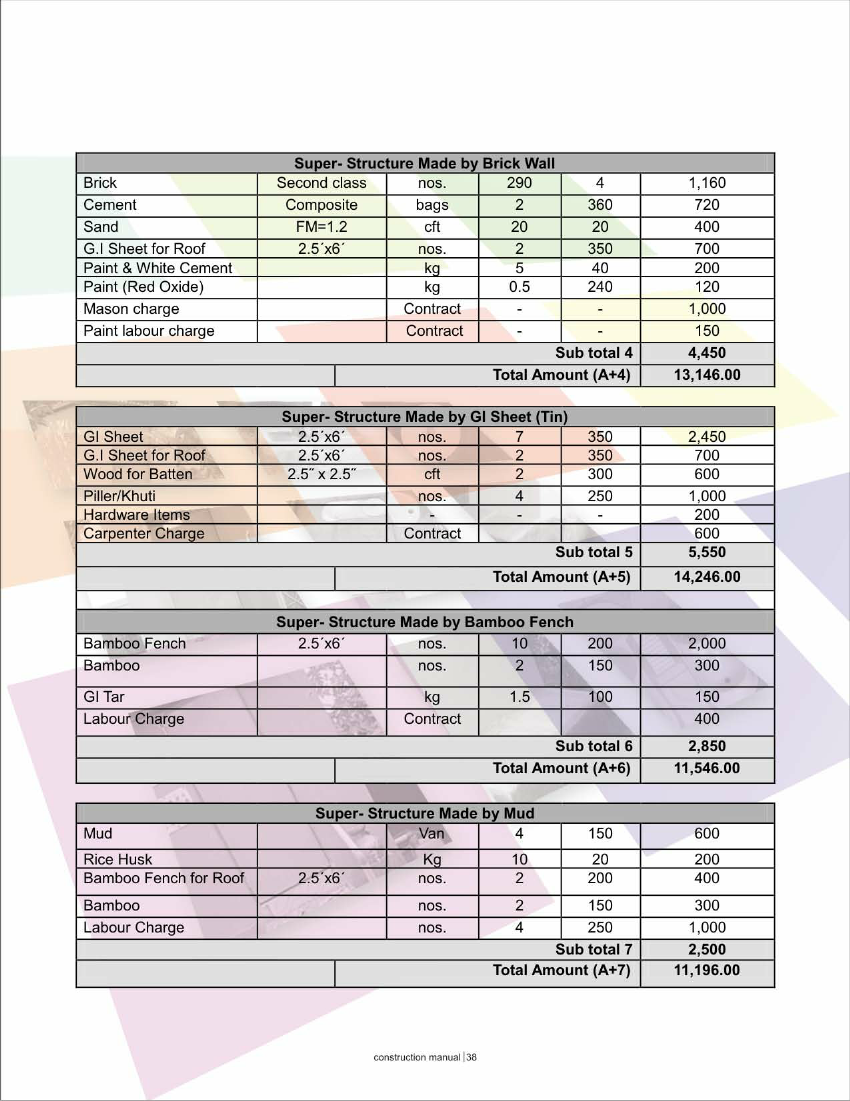 | Super- Structure Made by Brick Wall | | | | | |
|---|---|---|---|---|---|
| Brick | Second class | nos. | 290 | 4 | 1,160 |
| Cement | Composite | bags | 2 | 360 | 720 |
| Sand | FM=1.2 | cft | 20 | 20 | 400 |
| G.I Sheet for Roof | 2.5´x6´ | nos. | 2 | 350 | 700 |
| Paint & White Cement | | kg | 5 | 40 | 200 |
| Paint (Red Oxide) | | kg | 0.5 | 240 | 120 |
| Mason charge | | Contract | - | - | 1,000 |
| Paint labour charge | | Contract | - | - | 150 |
| | | | | Sub total 4 | 4,450 |
| | | | | Total Amount (A+4) | 13,146.00 |

| Super- Structure Made by GI Sheet (Tin) | | | | | |
|---|---|---|---|---|---|
| GI Sheet | 2.5´x6´ | nos. | 7 | 350 | 2,450 |
| G.I Sheet for Roof | 2.5´x6´ | nos. | 2 | 350 | 700 |
| Wood for Batten | 2.5˝ x 2.5˝ | cft | 2 | 300 | 600 |
| Piller/Khuti | | nos. | 4 | 250 | 1,000 |
| Hardware Items | | - | - | - | 200 |
| Carpenter Charge | | Contract | | | 600 |
| | | | | Sub total 5 | 5,550 |
| | | | | Total Amount (A+5) | 14,246.00 |

| Super- Structure Made by Bamboo Fench | | | | | |
|---|---|---|---|---|---|
| Bamboo Fench | 2.5´x6´ | nos. | 10 | 200 | 2,000 |
| Bamboo | | nos. | 2 | 150 | 300 |
| GI Tar | | kg | 1.5 | 100 | 150 |
| Labour Charge | | Contract | | | 400 |
| | | | | Sub total 6 | 2,850 |
| | | | | Total Amount (A+6) | 11,546.00 |

| Super- Structure Made by Mud | | | | | |
|---|---|---|---|---|---|
| Mud | | Van | 4 | 150 | 600 |
| Rice Husk | | Kg | 10 | 20 | 200 |
| Bamboo Fench for Roof | 2.5´x6´ | nos. | 2 | 200 | 400 |
| Bamboo | | nos. | 2 | 150 | 300 |
| Labour Charge | | nos. | 4 | 250 | 1,000 |
| | | | | Sub total 7 | 2,500 |
| | | | | Total Amount (A+7) | 11,196.00 |

construction manual | 38